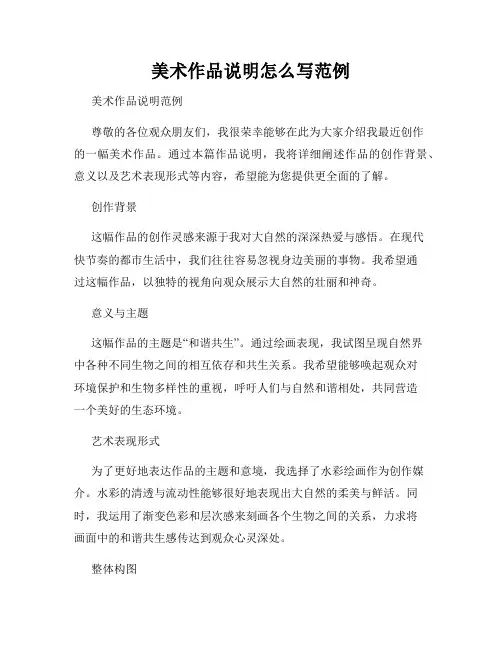 美术作品说明怎么写范例

美术作品说明范例

尊敬的各位观众朋友们，我很荣幸能够在此为大家介绍我最近创作的一幅美术作品。通过本篇作品说明，我将详细阐述作品的创作背景、意义以及艺术表现形式等内容，希望能为您提供更全面的了解。

创作背景

这幅作品的创作灵感来源于我对大自然的深深热爱与感悟。在现代快节奏的都市生活中，我们往往容易忽视身边美丽的事物。我希望通过这幅作品，以独特的视角向观众展示大自然的壮丽和神奇。

意义与主题

这幅作品的主题是“和谐共生”。通过绘画表现，我试图呈现自然界中各种不同生物之间的相互依存和共生关系。我希望能够唤起观众对环境保护和生物多样性的重视，呼吁人们与自然和谐相处，共同营造一个美好的生态环境。

艺术表现形式

为了更好地表达作品的主题和意境，我选择了水彩绘画作为创作媒介。水彩的清透与流动性能够很好地表现出大自然的柔美与鲜活。同时，我运用了渐变色彩和层次感来刻画各个生物之间的关系，力求将画面中的和谐共生感传达到观众心灵深处。

整体构图